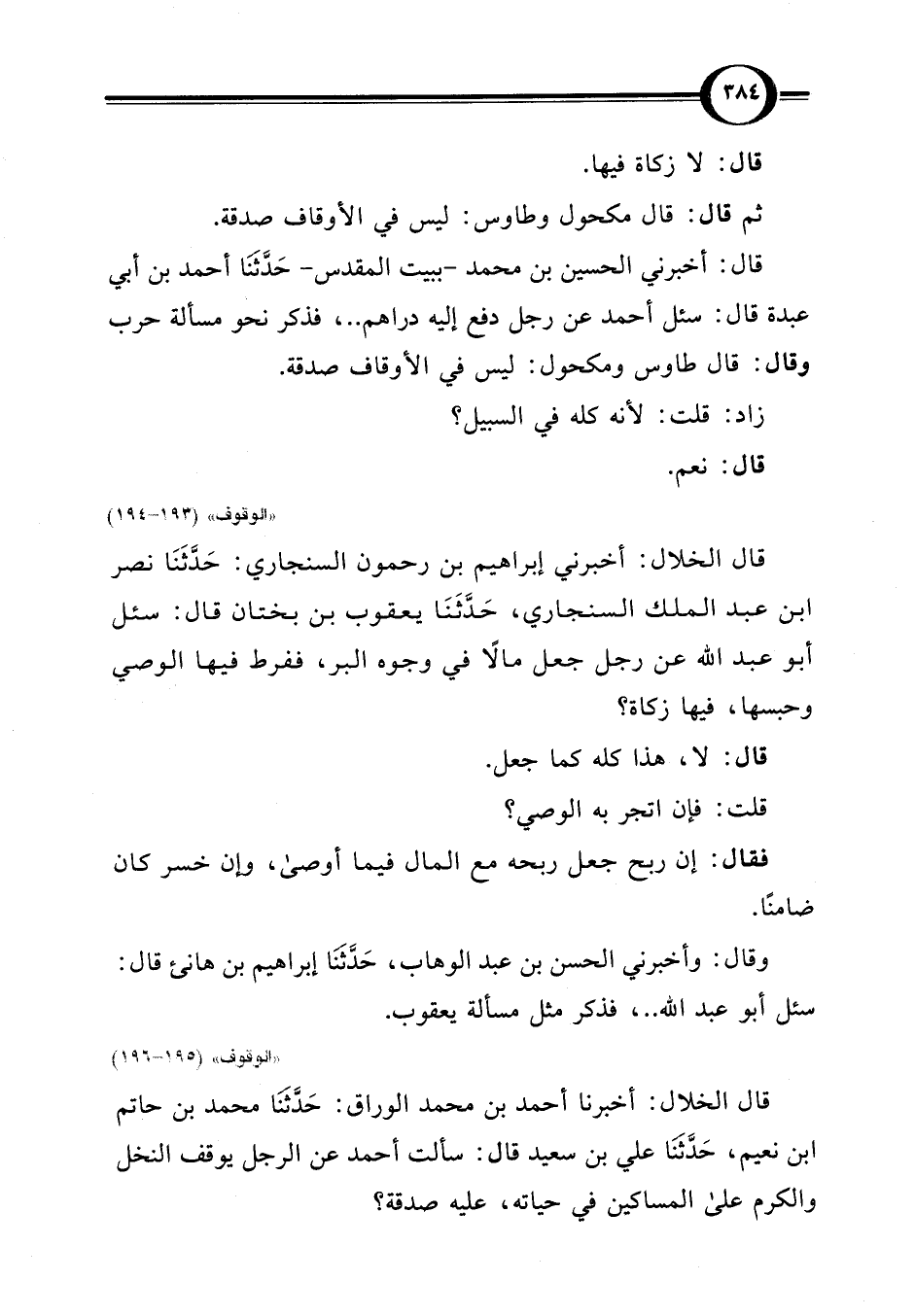 ٣٨٤

قال: لا زكاة فيها.

ثم قال: قال مكحول وطاوس: ليس في الأوقاف صدقة.

قال: أخبرني الحسين بن محمد -ببيت المقدس- حَدَّثَنَا أحمد بن أبي عبدة قال: سئل أحمد عن رجل دفع إليه دراهم..، فذكر نحو مسألة حرب وقال: قال طاوس ومكحول: ليس في الأوقاف صدقة.

زاد: قلت: لأنه كله في السبيل؟

قال: نعم.

«الوقوف» (١٩٣-١٩٤)

قال الخلال: أخبرني إبراهيم بن رحمون السنجاري: حَدَّثَنَا نصر ابن عبد الملك السنجاري، حَدَّثَنَا يعقوب بن بختان قال: سئل أبو عبد الله عن رجل جعل مالًا في وجوه البر، ففرط فيها الوصي وحبسها، فيها زكاة؟

قال: لا، هذا كله كما جعل.

قلت: فإن اتجر به الوصي؟

فقال: إن ربح جعل ربحه مع المال فيما أوصىٰ، وإن خسر كان ضامنًا.

وقال: وأخبرني الحسن بن عبد الوهاب، حَدَّثَنَا إبراهيم بن هانئ قال: سئل أبو عبد الله..، فذكر مثل مسألة يعقوب.

«الوقوف» (١٩٥-١٩٦)

قال الخلال: أخبرنا أحمد بن محمد الوراق: حَدَّثَنَا محمد بن حاتم ابن نعيم، حَدَّثَنَا علي بن سعيد قال: سألت أحمد عن الرجل يوقف النخل والكرم علىٰ المساكين في حياته، عليه صدقة؟